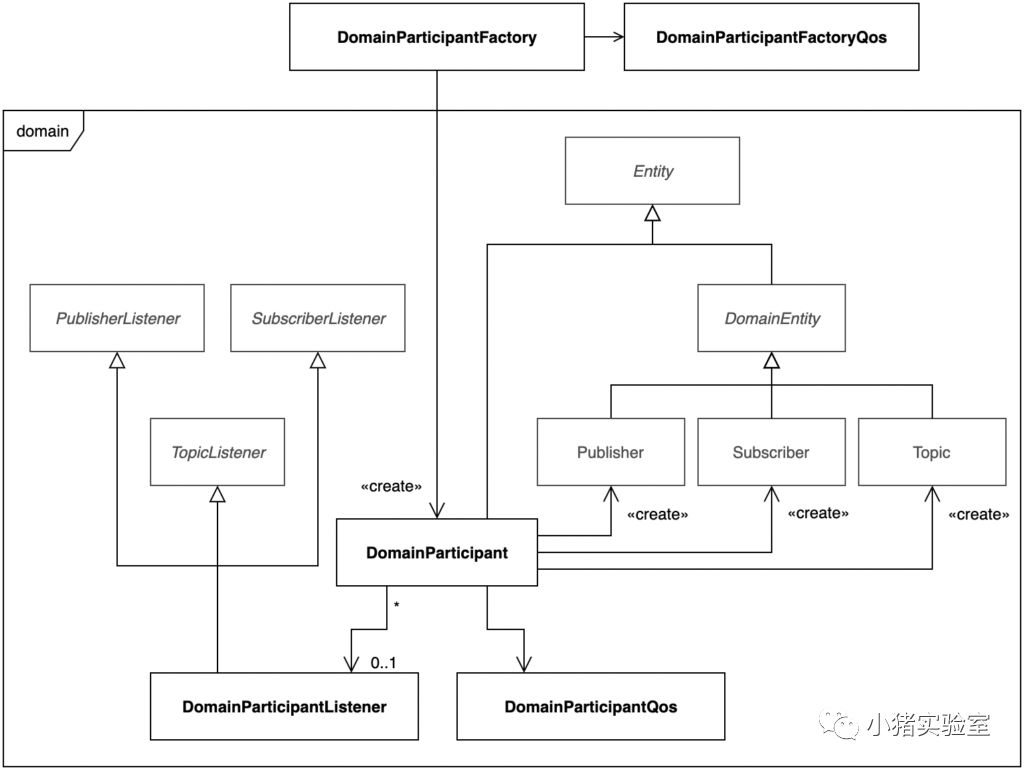 DomainParticipantFactory

DomainParticipantFactoryQos

domain

Entity

PublisherListener

SubscriberListener

DomainEntity

TopicListener

Publisher

Subscriber

Topic

«create»

«create»

«create»

«create»

DomainParticipant

*

0..1

DomainParticipantListener

DomainParticipantQos

小猪实验室